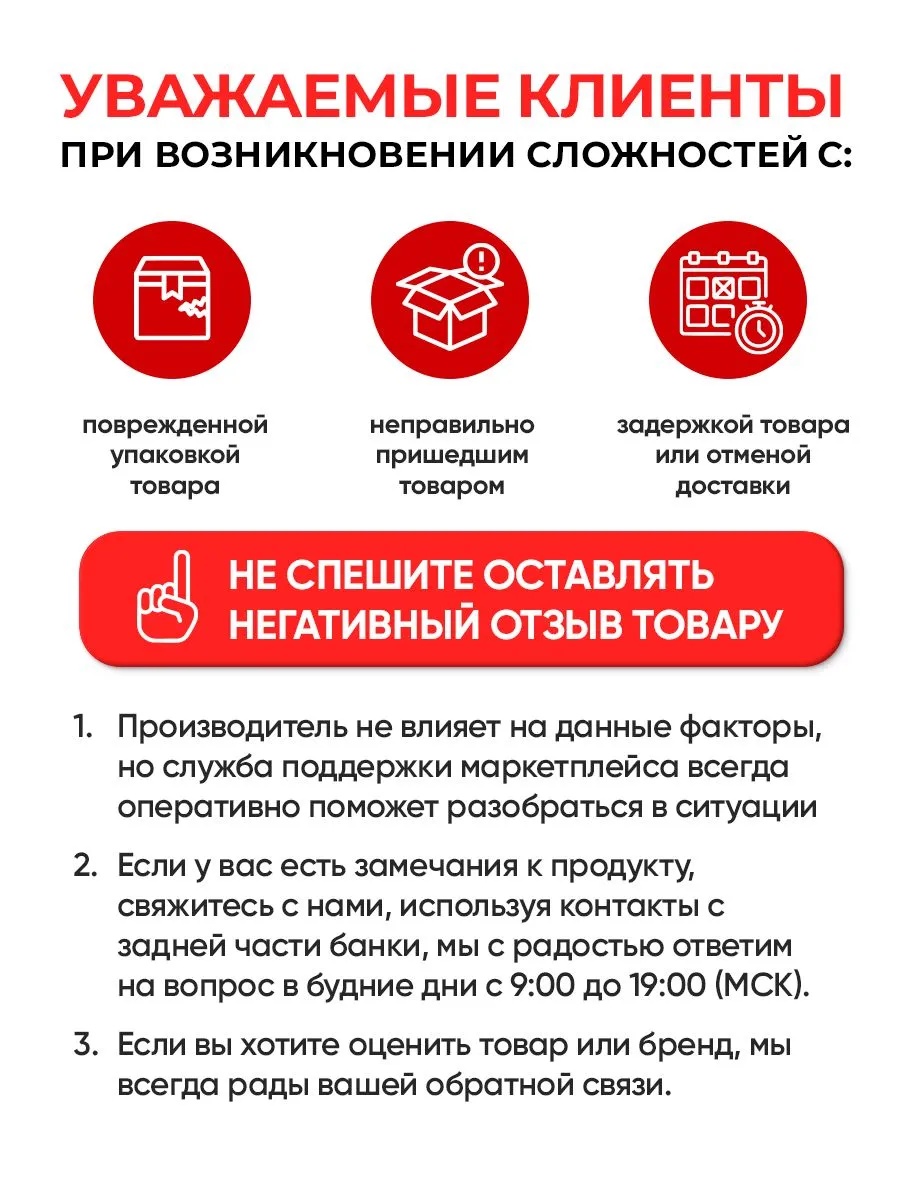 УВАЖАЕМЫЕ КЛИЕНТЫ
ПРИ ВОЗНИКНОВЕНИИ СЛОЖНОСТЕЙ С:

поврежденной упаковкой товара

неправильно пришедшим товаром

задержкой товара или отменой доставки

НЕ СПЕШИТЕ ОСТАВЛЯТЬ НЕГАТИВНЫЙ ОТЗЫВ ТОВАРУ

1. Производитель не влияет на данные факторы, но служба поддержки маркетплейса всегда оперативно поможет разобраться в ситуации

2. Если у вас есть замечания к продукту, свяжитесь с нами, используя контакты с задней части банки, мы с радостью ответим на вопрос в будние дни с 9:00 до 19:00 (МСК).

3. Если вы хотите оценить товар или бренд, мы всегда рады вашей обратной связи.